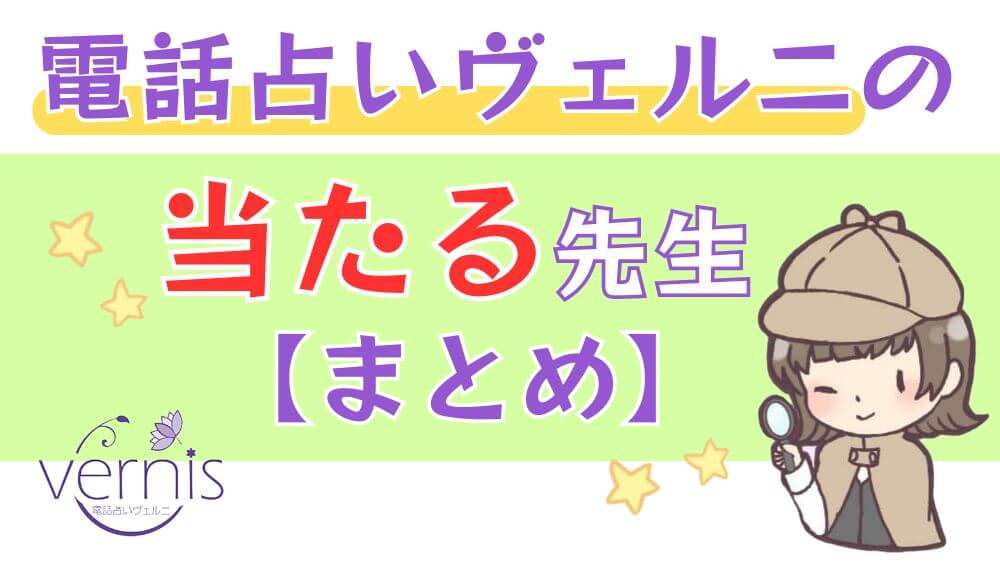 電話占いヴェルニの

当たる先生

【まとめ】

vernis
電話占いヴェルニ